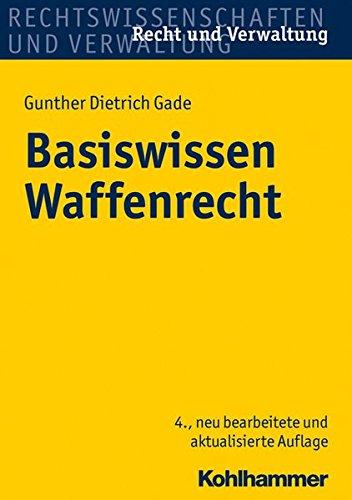 RECHTSWISSENSCHAFTEN
UND VERWALTUNG
Recht und Verwaltung

Gunther Dietrich Gade

Basiswissen
Waffenrecht

4., neu bearbeitete und aktualisierte Auflage

Kohlhammer